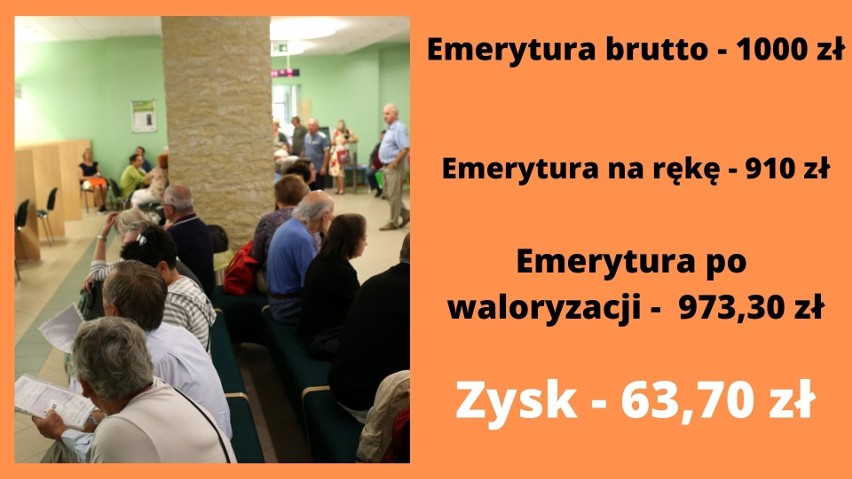 Emerytura brutto - 1000 zł

Emerytura na rękę - 910 zł

Emerytura po waloryzacji - 973,30 zł

Zysk - 63,70 zł